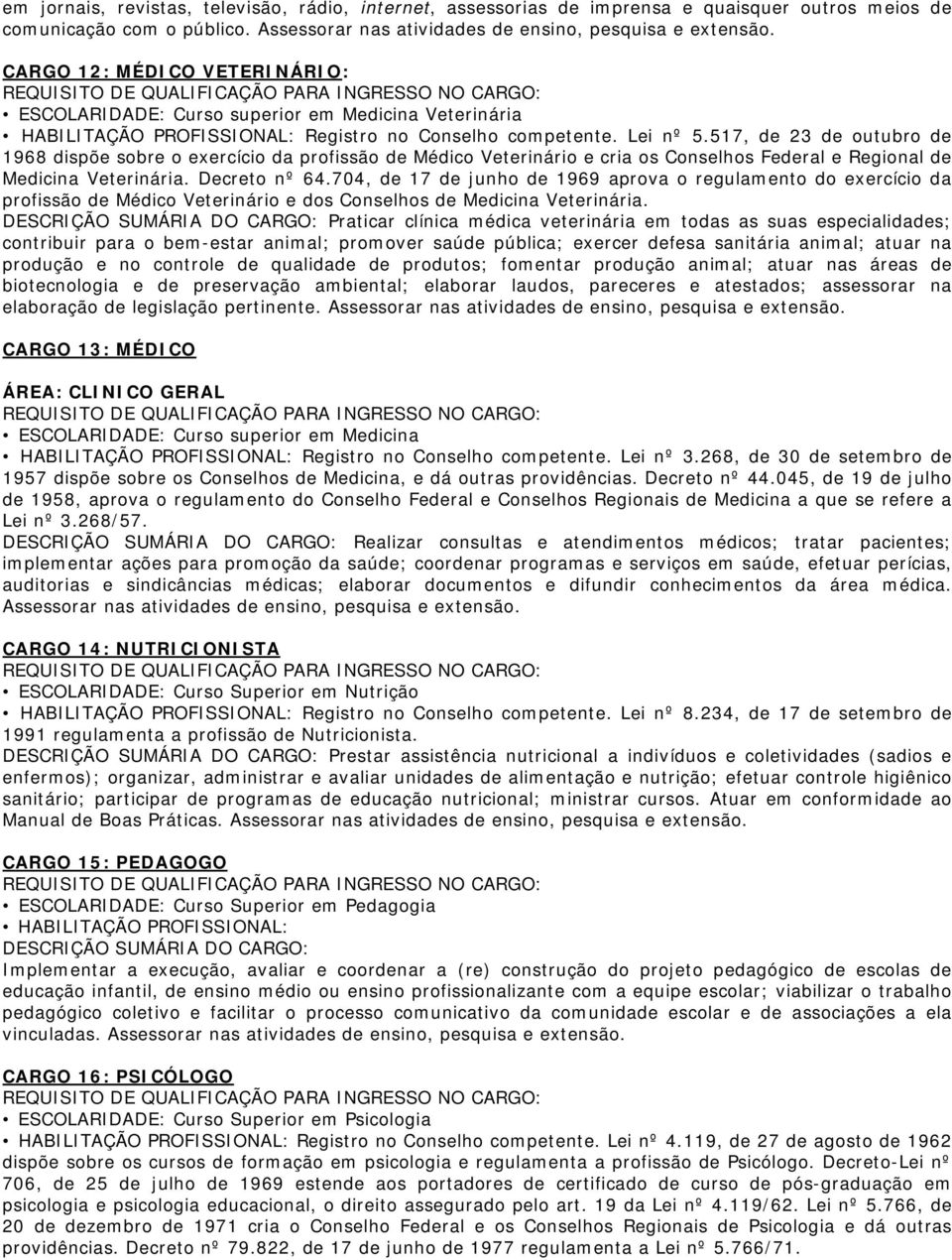 em jornais, revistas, televisão, rádio, internet, assessorias de imprensa e quaisquer outros meios de comunicação com o público. Assessorar nas atividades de ensino, pesquisa e extensão.

CARGO 12: MÉDICO VETERINÁRIO:
REQUISITO DE QUALIFICAÇÃO PARA INGRESSO NO CARGO:
• ESCOLARIDADE: Curso superior em Medicina Veterinária
• HABILITAÇÃO PROFISSIONAL: Registro no Conselho competente. Lei nº 5.517, de 23 de outubro de 1968 dispõe sobre o exercício da profissão de Médico Veterinário e cria os Conselhos Federal e Regional de Medicina Veterinária. Decreto nº 64.704, de 17 de junho de 1969 aprova o regulamento do exercício da profissão de Médico Veterinário e dos Conselhos de Medicina Veterinária.
DESCRIÇÃO SUMÁRIA DO CARGO: Praticar clínica médica veterinária em todas as suas especialidades; contribuir para o bem-estar animal; promover saúde pública; exercer defesa sanitária animal; atuar na produção e no controle de qualidade de produtos; fomentar produção animal; atuar nas áreas de biotecnologia e de preservação ambiental; elaborar laudos, pareceres e atestados; assessorar na elaboração de legislação pertinente. Assessorar nas atividades de ensino, pesquisa e extensão.

CARGO 13: MÉDICO

ÁREA: CLINICO GERAL
REQUISITO DE QUALIFICAÇÃO PARA INGRESSO NO CARGO:
• ESCOLARIDADE: Curso superior em Medicina
• HABILITAÇÃO PROFISSIONAL: Registro no Conselho competente. Lei nº 3.268, de 30 de setembro de 1957 dispõe sobre os Conselhos de Medicina, e dá outras providências. Decreto nº 44.045, de 19 de julho de 1958, aprova o regulamento do Conselho Federal e Conselhos Regionais de Medicina a que se refere a Lei nº 3.268/57.
DESCRIÇÃO SUMÁRIA DO CARGO: Realizar consultas e atendimentos médicos; tratar pacientes; implementar ações para promoção da saúde; coordenar programas e serviços em saúde, efetuar perícias, auditorias e sindicâncias médicas; elaborar documentos e difundir conhecimentos da área médica. Assessorar nas atividades de ensino, pesquisa e extensão.

CARGO 14: NUTRICIONISTA
REQUISITO DE QUALIFICAÇÃO PARA INGRESSO NO CARGO:
• ESCOLARIDADE: Curso Superior em Nutrição
• HABILITAÇÃO PROFISSIONAL: Registro no Conselho competente. Lei nº 8.234, de 17 de setembro de 1991 regulamenta a profissão de Nutricionista.
DESCRIÇÃO SUMÁRIA DO CARGO: Prestar assistência nutricional a indivíduos e coletividades (sadios e enfermos); organizar, administrar e avaliar unidades de alimentação e nutrição; efetuar controle higiênico sanitário; participar de programas de educação nutricional; ministrar cursos. Atuar em conformidade ao Manual de Boas Práticas. Assessorar nas atividades de ensino, pesquisa e extensão.

CARGO 15: PEDAGOGO
REQUISITO DE QUALIFICAÇÃO PARA INGRESSO NO CARGO:
• ESCOLARIDADE: Curso Superior em Pedagogia
• HABILITAÇÃO PROFISSIONAL:
DESCRIÇÃO SUMÁRIA DO CARGO:
Implementar a execução, avaliar e coordenar a (re) construção do projeto pedagógico de escolas de educação infantil, de ensino médio ou ensino profissionalizante com a equipe escolar; viabilizar o trabalho pedagógico coletivo e facilitar o processo comunicativo da comunidade escolar e de associações a ela vinculadas. Assessorar nas atividades de ensino, pesquisa e extensão.

CARGO 16: PSICÓLOGO
REQUISITO DE QUALIFICAÇÃO PARA INGRESSO NO CARGO:
• ESCOLARIDADE: Curso Superior em Psicologia
• HABILITAÇÃO PROFISSIONAL: Registro no Conselho competente. Lei nº 4.119, de 27 de agosto de 1962 dispõe sobre os cursos de formação em psicologia e regulamenta a profissão de Psicólogo. Decreto-Lei nº 706, de 25 de julho de 1969 estende aos portadores de certificado de curso de pós-graduação em psicologia e psicologia educacional, o direito assegurado pelo art. 19 da Lei nº 4.119/62. Lei nº 5.766, de 20 de dezembro de 1971 cria o Conselho Federal e os Conselhos Regionais de Psicologia e dá outras providências. Decreto nº 79.822, de 17 de junho de 1977 regulamenta a Lei nº 5.766/71.